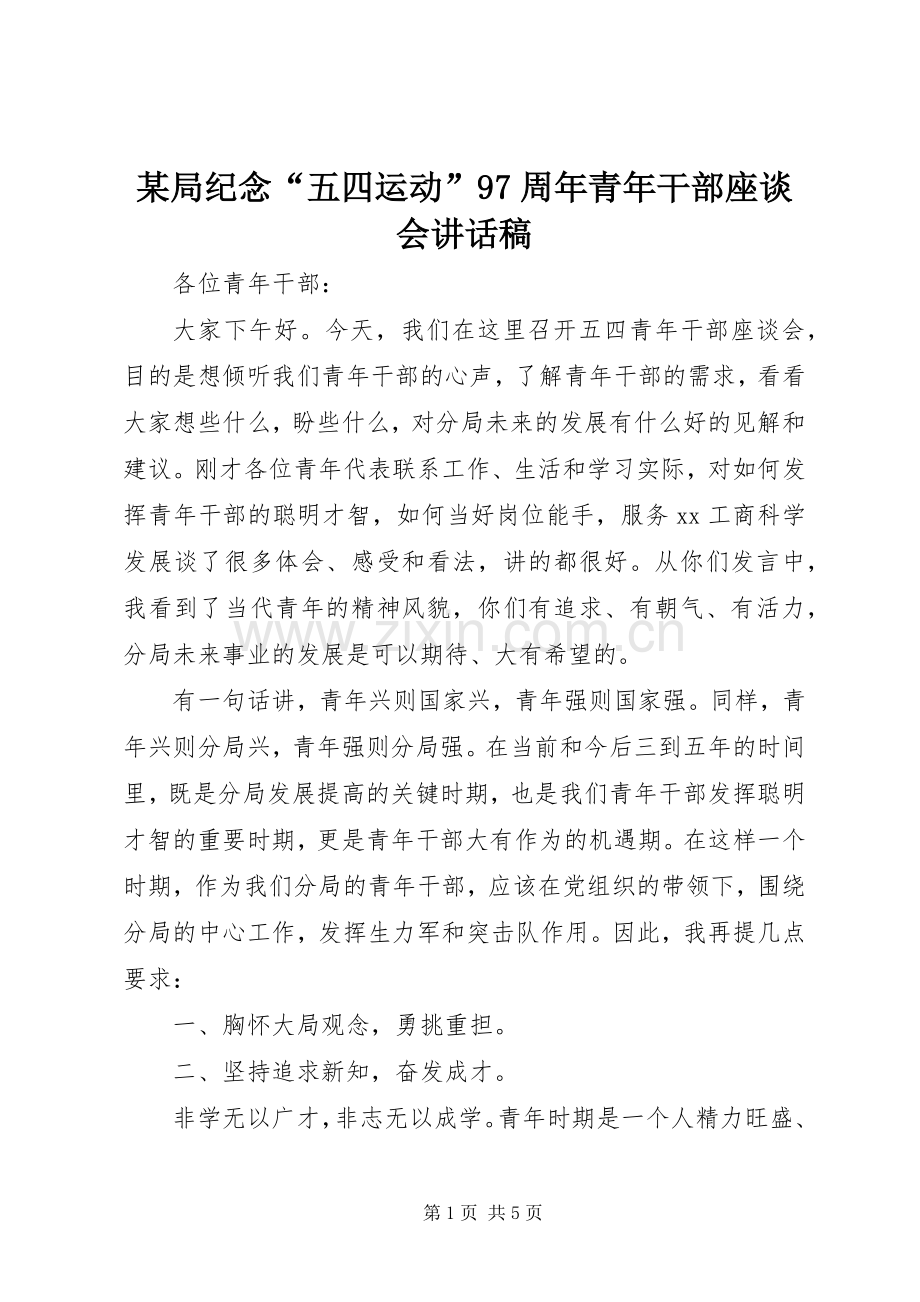 某局纪念“五四运动”97周年青年干部座谈会讲话稿

各位青年干部：

大家下午好。今天，我们在这里召开五四青年干部座谈会，目的是想倾听我们青年干部的心声，了解青年干部的需求，看看大家想些什么，盼些什么，对分局未来的发展有什么好的见解和建议。刚才各位青年代表联系工作、生活和学习实际，对如何发挥青年干部的聪明才智，如何当好岗位能手，服务xx工商科学发展谈了很多体会、感受和看法，讲的都很好。从你们发言中，我看到了当代青年的精神风貌，你们有追求、有朝气、有活力，分局未来事业的发展是可以期待、大有希望的。

有一句话讲，青年兴则国家兴，青年强则国家强。同样，青年兴则分局兴，青年强则分局强。在当前和今后三到五年的时间里，既是分局发展提高的关键时期，也是我们青年干部发挥聪明才智的重要时期，更是青年干部大有作为的机遇期。在这样一个时期，作为我们分局的青年干部，应该在党组织的带领下，围绕分局的中心工作，发挥生力军和突击队作用。因此，我再提几点要求：

一、胸怀大局观念，勇挑重担。

二、坚持追求新知，奋发成才。

非学无以广才，非志无以成学。青年时期是一个人精力旺盛、

第1页 共5页

www.zixin.com.cn